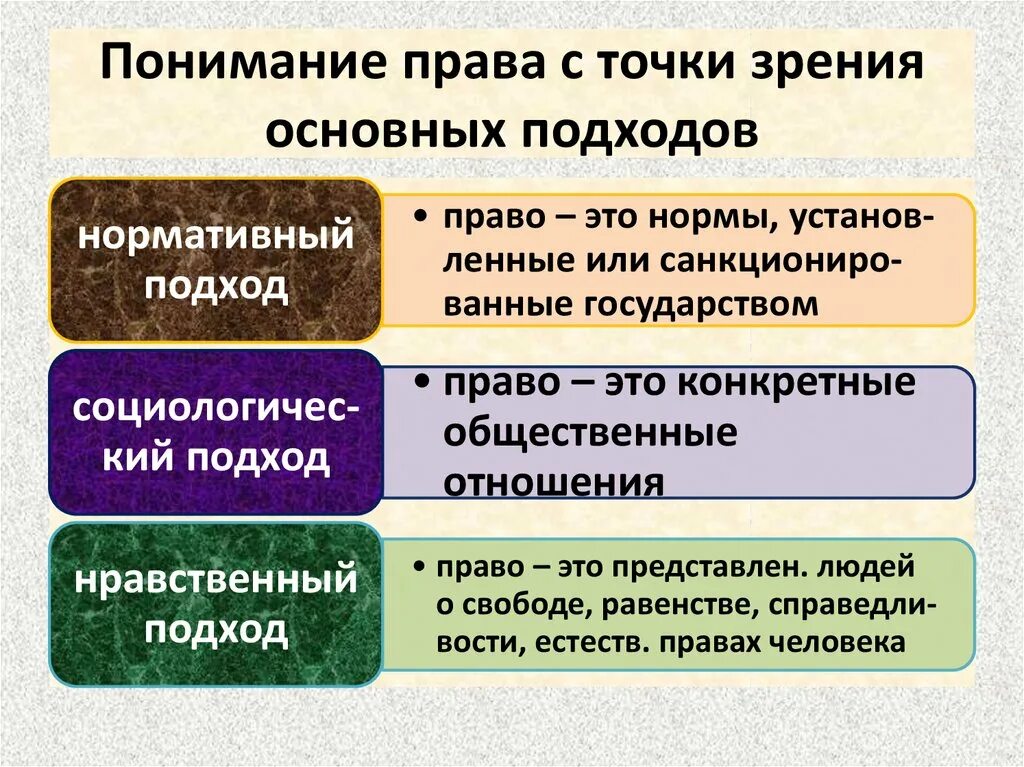 Понимание права с точки зрения основных подходов

нормативный подход

• право – это нормы, установленные или санкционированные государством

социологический подход

• право – это конкретные общественные отношения

нравственный подход

• право – это представлен. людей о свободе, равенстве, справедливости, естеств. правах человека